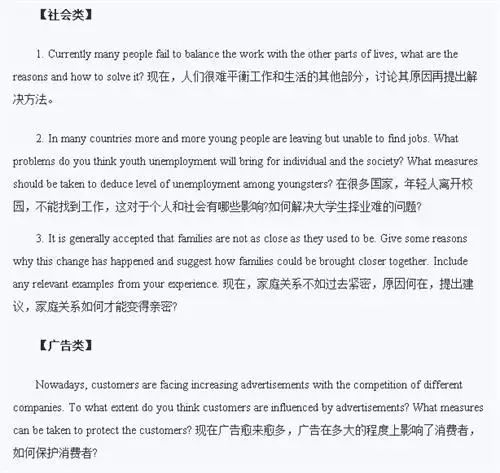 【社会类】

1. Currently many people fail to balance the work with the other parts of lives, what are the reasons and how to solve it? 现在，人们很难平衡工作和生活的其他部分，讨论其原因再提出解决方法。

2. In many countries more and more young people are leaving but unable to find jobs. What problems do you think youth unemployment will bring for individual and the society? What measures should be taken to deduce level of unemployment among youngsters? 在很多国家，年轻人离开校园，不能找到工作，这对于个人和社会有哪些影响?如何解决大学生择业难的问题?

3. It is generally accepted that families are not as close as they used to be. Give some reasons why this change has happened and suggest how families could be brought closer together. Include any relevant examples from your experience. 现在，家庭关系不如过去紧密，原因何在，提出建议，家庭关系如何才能变得亲密?

【广告类】

Nowadays, customers are facing increasing advertisements with the competition of different companies. To what extent do you think customers are influenced by advertisements? What measures can be taken to protect the customers? 现在广告愈来愈多，广告在多大的程度上影响了消费者，如何保护消费者?